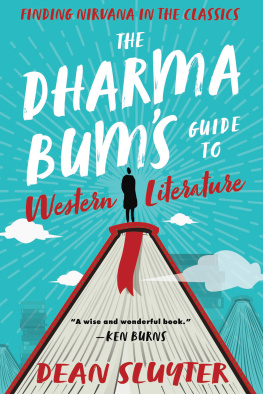 FINDING NIRVANA IN THE CLASSICS

THE DHARMA BUM'S GUIDE TO Western Literature

"A wise and wonderful book."
—KEN BURNS

DEAN SLUYTER